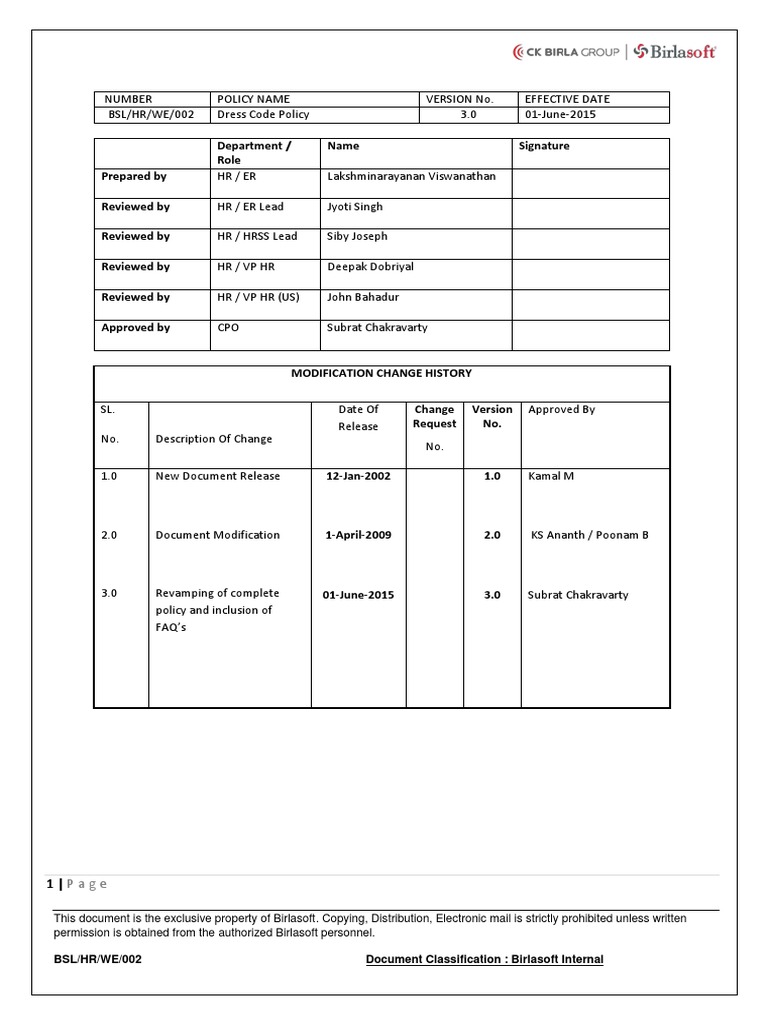 CK BIRLA GROUP | Birlasoft

| NUMBER | POLICY NAME | VERSION No. | EFFECTIVE DATE |
|---|---|---|---|
| BSL/HR/WE/002 | Dress Code Policy | 3.0 | 01-June-2015 |

| | Department / Role | Name | Signature |
|---|---|---|---|
| Prepared by | HR / ER | Lakshminarayanan Viswanathan | |
| Reviewed by | HR / ER Lead | Jyoti Singh | |
| Reviewed by | HR / HRSS Lead | Siby Joseph | |
| Reviewed by | HR / VP HR | Deepak Dobriyal | |
| Reviewed by | HR / VP HR (US) | John Bahadur | |
| Approved by | CPO | Subrat Chakravarty | |

MODIFICATION CHANGE HISTORY

| SL. No. | Description Of Change | Date Of Release | Change Request No. | Version No. | Approved By |
|---|---|---|---|---|---|
| 1.0 | New Document Release | 12-Jan-2002 | | 1.0 | Kamal M |
| 2.0 | Document Modification | 1-April-2009 | | 2.0 | KS Ananth / Poonam B |
| 3.0 | Revamping of complete policy and inclusion of FAQ's | 01-June-2015 | | 3.0 | Subrat Chakravarty |

1 | P a g e

This document is the exclusive property of Birlasoft. Copying, Distribution, Electronic mail is strictly prohibited unless written permission is obtained from the authorized Birlasoft personnel.

BSL/HR/WE/002

Document Classification : Birlasoft Internal